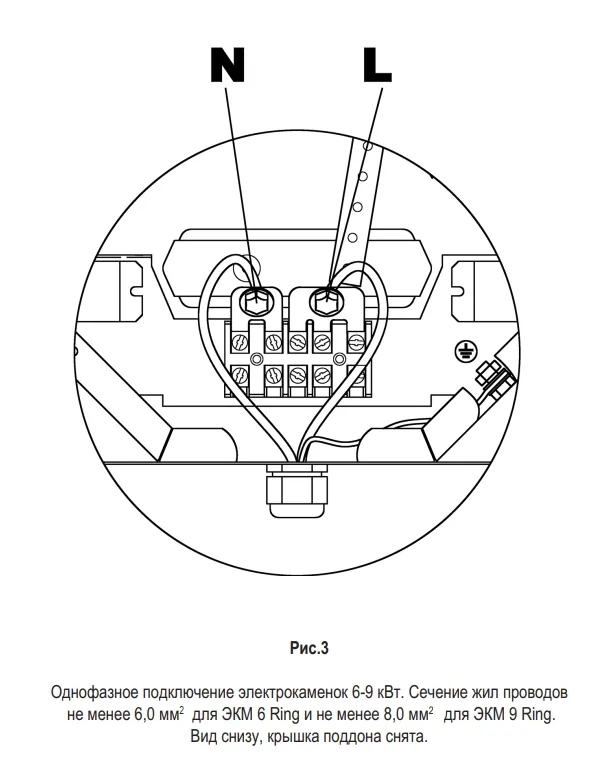 N L

Рис.3

Однофазное подключение электрокаменок 6-9 кВт. Сечение жил проводов не менее 6,0 мм$^2$ для ЭКМ 6 Ring и не менее 8,0 мм$^2$ для ЭКМ 9 Ring. Вид снизу, крышка поддона снята.